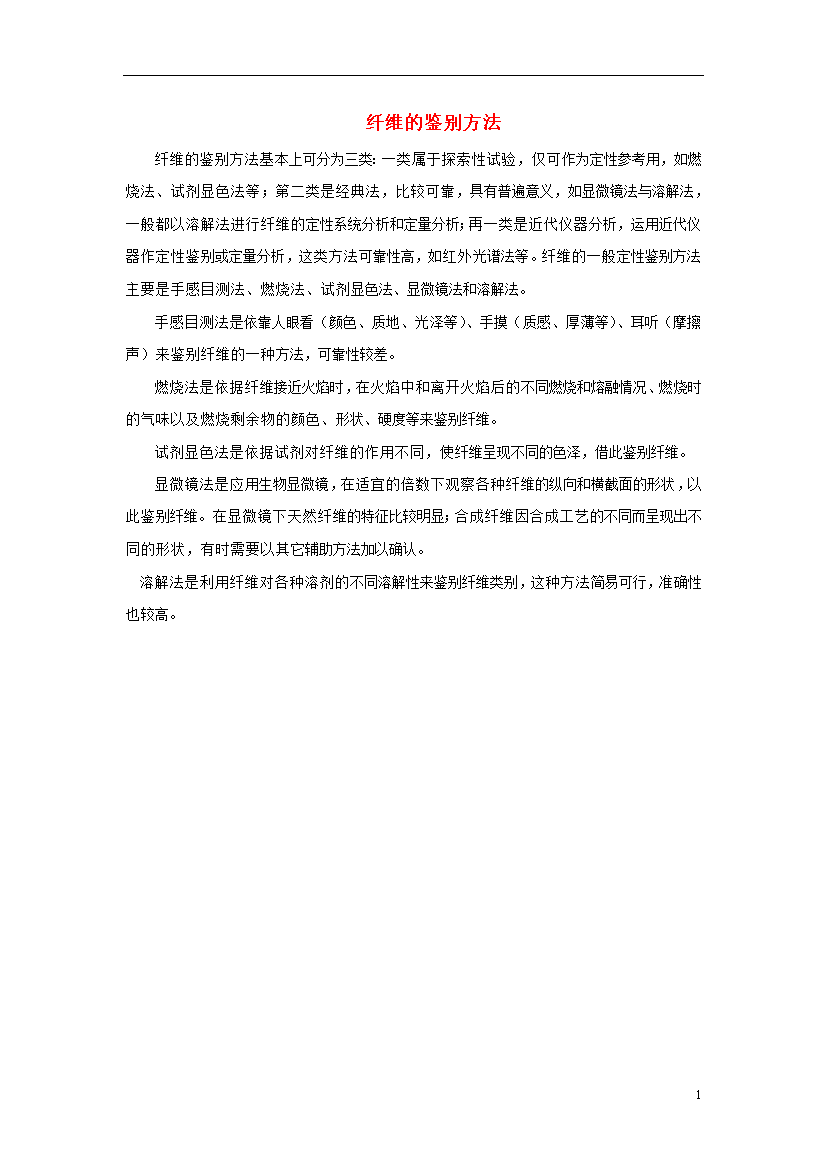 纤维的鉴别方法

纤维的鉴别方法基本上可分为三类：一类属于探索性试验，仅可作为定性参考用，如燃烧法、试剂显色法等；第二类是经典法，比较可靠，具有普遍意义，如显微镜法与溶解法，一般都以溶解法进行纤维的定性系统分析和定量分析；再一类是近代仪器分析，运用近代仪器作定性鉴别或定量分析，这类方法可靠性高，如红外光谱法等。纤维的一般定性鉴别方法主要是手感目测法、燃烧法、试剂显色法、显微镜法和溶解法。

手感目测法是依靠人眼看（颜色、质地、光泽等）、手摸（质感、厚薄等）、耳听（摩擦声）来鉴别纤维的一种方法，可靠性较差。

燃烧法是依据纤维接近火焰时，在火焰中和离开火焰后的不同燃烧和熔融情况、燃烧时的气味以及燃烧剩余物的颜色、形状、硬度等来鉴别纤维。

试剂显色法是依据试剂对纤维的作用不同，使纤维呈现不同的色泽，借此鉴别纤维。

显微镜法是应用生物显微镜，在适宜的倍数下观察各种纤维的纵向和横截面的形状，以此鉴别纤维。在显微镜下天然纤维的特征比较明显；合成纤维因合成工艺的不同而呈现出不同的形状，有时需要以其它辅助方法加以确认。

溶解法是利用纤维对各种溶剂的不同溶解性来鉴别纤维类别，这种方法简易可行，准确性也较高。

1